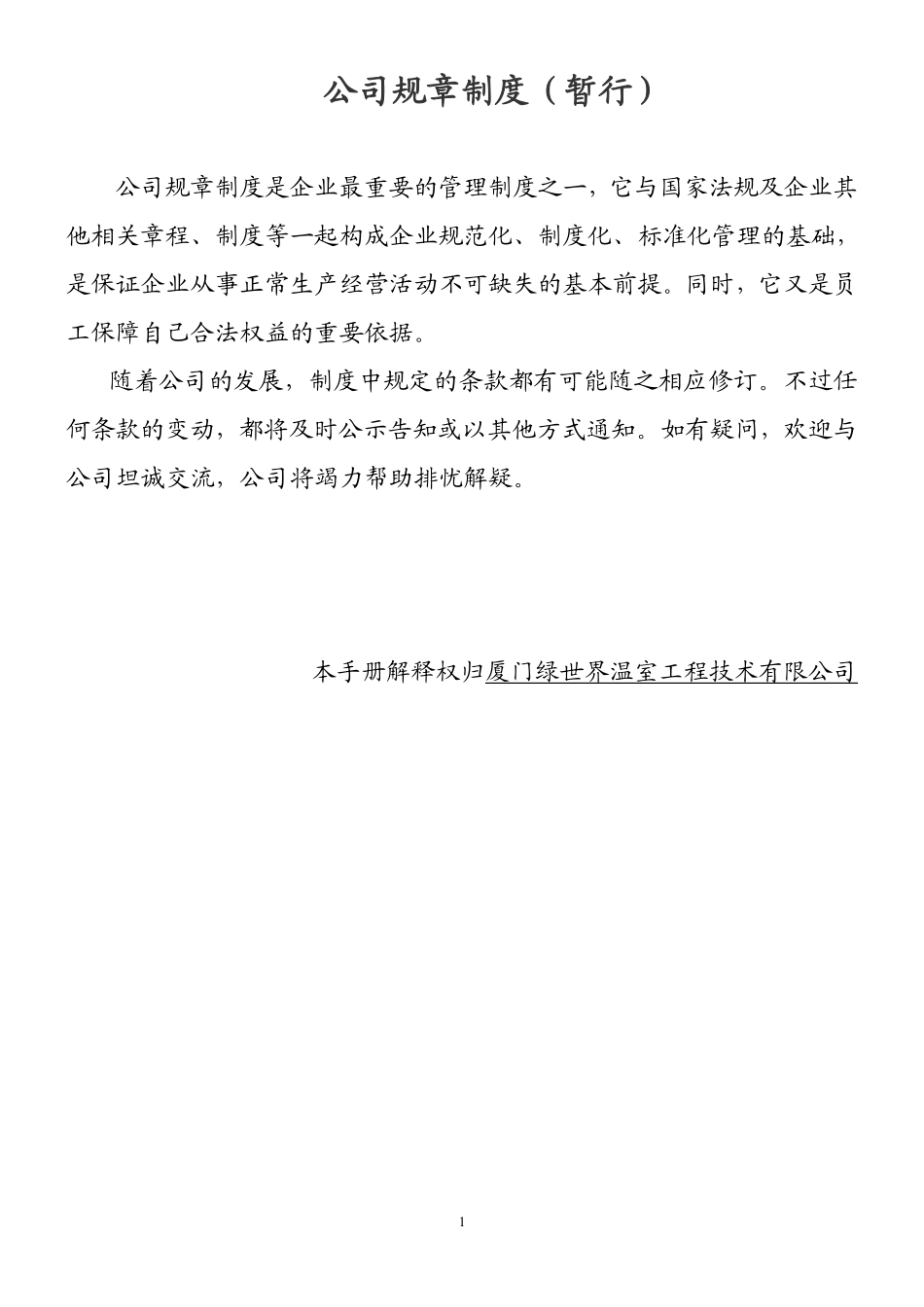 公司规章制度（暂行）

公司规章制度是企业最重要的管理制度之一，它与国家法规及企业其他相关章程、制度等一起构成企业规范化、制度化、标准化管理的基础，是保证企业从事正常生产经营活动不可缺失的基本前提。同时，它又是员工保障自己合法权益的重要依据。

随着公司的发展，制度中规定的条款都有可能随之相应修订。不过任何条款的变动，都将及时公示告知或以其他方式通知。如有疑问，欢迎与公司坦诚交流，公司将竭力帮助排忧解疑。

本手册解释权归厦门绿世界温室工程技术有限公司

1